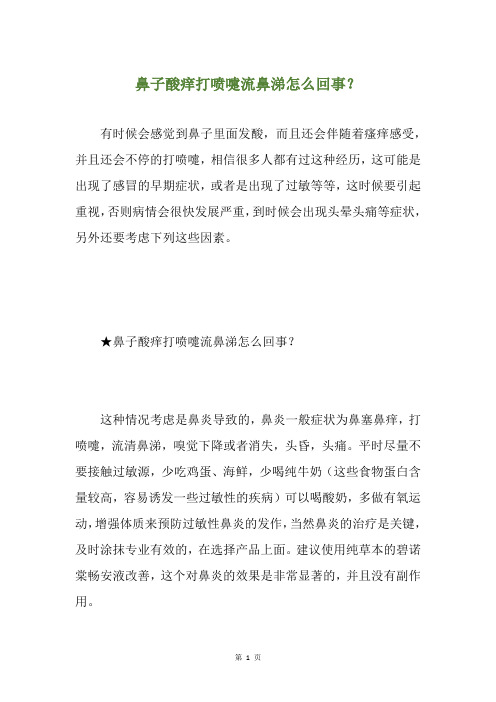 鼻子酸痒打喷嚏流鼻涕怎么回事？

有时候会感觉到鼻子里面发酸，而且还会伴随着瘙痒感受，并且还会不停的打喷嚏，相信很多人都有过这种经历，这可能是出现了感冒的早期症状，或者是出现了过敏等等，这时候要引起重视，否则病情会很快发展严重，到时候会出现头晕头痛等症状，另外还要考虑下列这些因素。

★鼻子酸痒打喷嚏流鼻涕怎么回事？

这种情况考虑是鼻炎导致的，鼻炎一般症状为鼻塞鼻痒，打喷嚏，流清鼻涕，嗅觉下降或者消失，头昏，头痛。平时尽量不要接触过敏源，少吃鸡蛋、海鲜，少喝纯牛奶（这些食物蛋白含量较高，容易诱发一些过敏性的疾病）可以喝酸奶，多做有氧运动，增强体质来预防过敏性鼻炎的发作，当然鼻炎的治疗是关键，及时涂抹专业有效的，在选择产品上面。建议使用纯草本的碧诺棠畅安液改善，这个对鼻炎的效果是非常显著的，并且没有副作用。

第 1 页